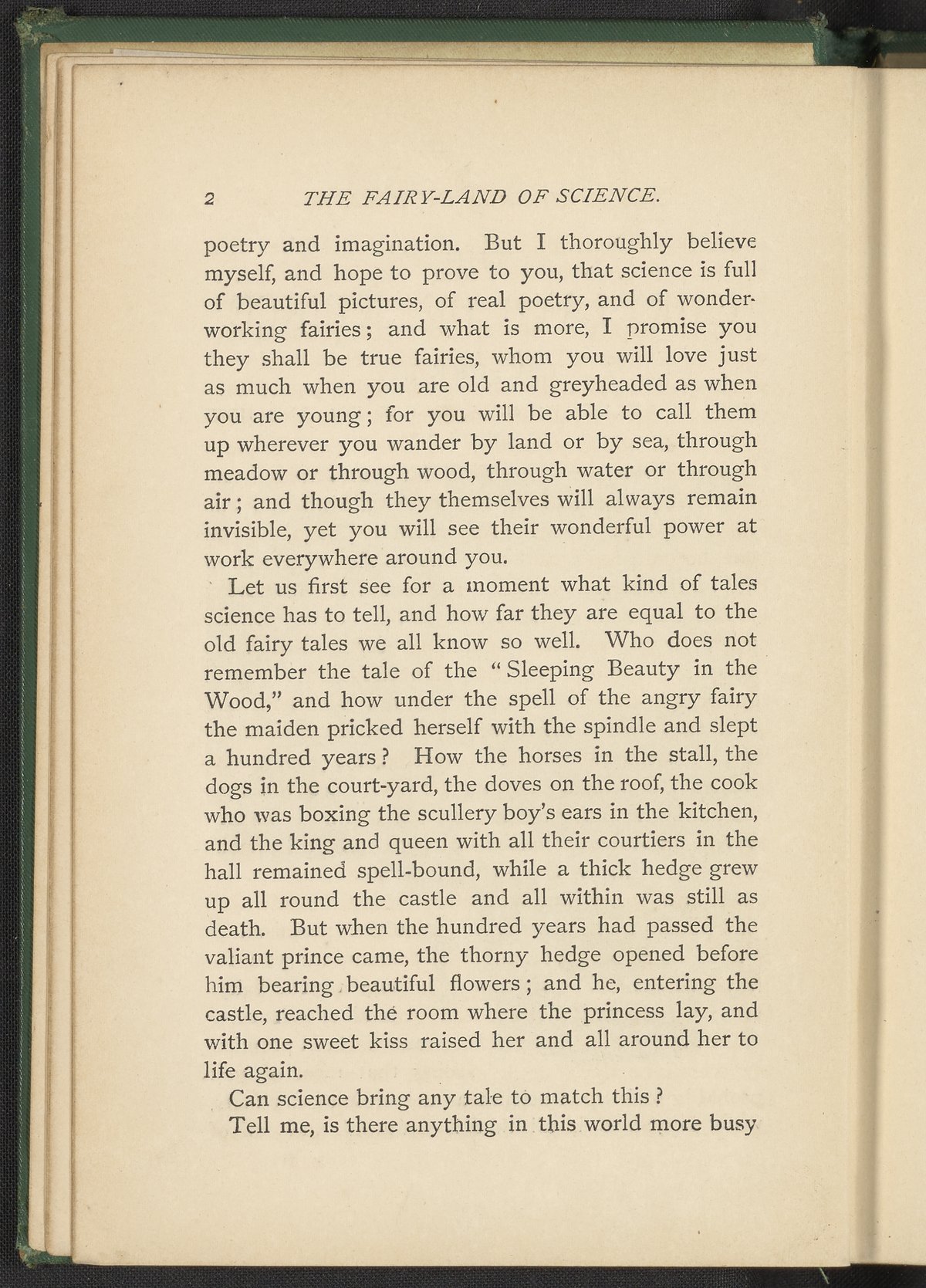 2 THE FAIRY-LAND OF SCIENCE.

poetry and imagination. But I thoroughly believe myself, and hope to prove to you, that science is full of beautiful pictures, of real poetry, and of wonder-working fairies; and what is more, I promise you they shall be true fairies, whom you will love just as much when you are old and greyheaded as when you are young; for you will be able to call them up wherever you wander by land or by sea, through meadow or through wood, through water or through air; and though they themselves will always remain invisible, yet you will see their wonderful power at work everywhere around you.

Let us first see for a moment what kind of tales science has to tell, and how far they are equal to the old fairy tales we all know so well. Who does not remember the tale of the "Sleeping Beauty in the Wood," and how under the spell of the angry fairy the maiden pricked herself with the spindle and slept a hundred years? How the horses in the stall, the dogs in the court-yard, the doves on the roof, the cook who was boxing the scullery boy's ears in the kitchen, and the king and queen with all their courtiers in the hall remained spell-bound, while a thick hedge grew up all round the castle and all within was still as death. But when the hundred years had passed the valiant prince came, the thorny hedge opened before him bearing beautiful flowers; and he, entering the castle, reached the room where the princess lay, and with one sweet kiss raised her and all around her to life again.

Can science bring any tale to match this?

Tell me, is there anything in this world more busy